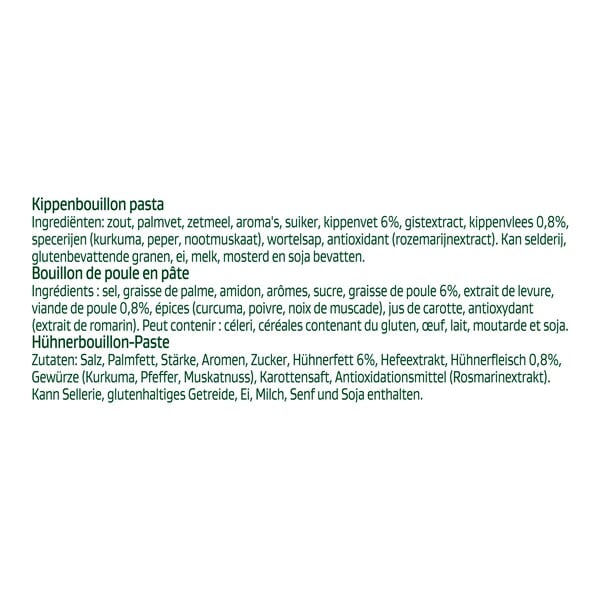 Kippenbouillon pasta
Ingrediënten: zout, palmvet, zetmeel, aroma's, suiker, kippenvet 6%, gistextract, kippenvlees 0,8%, specerijen (kurkuma, peper, nootmuskaat), wortelsap, antioxidant (rozemarijnextract). Kan selderij, glutenbevattende granen, ei, melk, mosterd en soja bevatten.
Bouillon de poule en pâte
Ingrédients : sel, graisse de palme, amidon, arômes, sucre, graisse de poule 6%, extrait de levure, viande de poule 0,8%, épices (curcuma, poivre, noix de muscade), jus de carotte, antioxydant (extrait de romarin). Peut contenir : céleri, céréales contenant du gluten, œuf, lait, moutarde et soja.
Hühnerbouillon-Paste
Zutaten: Salz, Palmfett, Stärke, Aromen, Zucker, Hühnerfett 6%, Hefeextrakt, Hühnerfleisch 0,8%, Gewürze (Kurkuma, Pfeffer, Muskatnuss), Karottensaft, Antioxidationsmittel (Rosmarinextrakt). Kann Sellerie, glutenhaltiges Getreide, Ei, Milch, Senf und Soja enthalten.